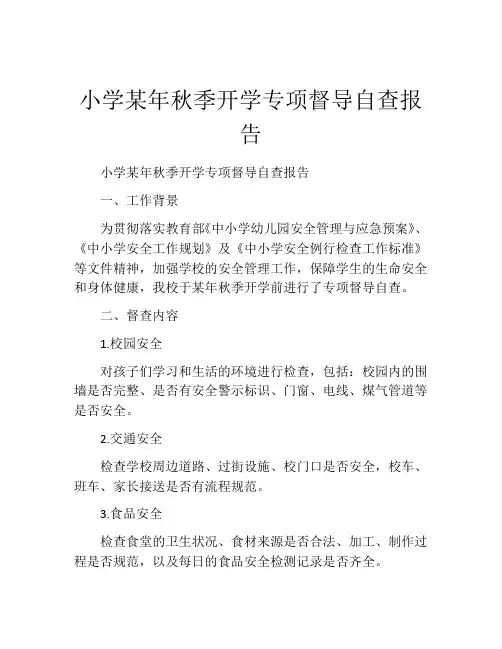 小学某年秋季开学专项督导自查报告

小学某年秋季开学专项督导自查报告

一、工作背景

为贯彻落实教育部《中小学幼儿园安全管理与应急预案》、《中小学安全工作规划》及《中小学安全例行检查工作标准》等文件精神，加强学校的安全管理工作，保障学生的生命安全和身体健康，我校于某年秋季开学前进行了专项督导自查。

二、督查内容

1.校园安全

对孩子们学习和生活的环境进行检查，包括：校园内的围墙是否完整、是否有安全警示标识、门窗、电线、煤气管道等是否安全。

2.交通安全

检查学校周边道路、过街设施、校门口是否安全，校车、班车、家长接送是否有流程规范。

3.食品安全

检查食堂的卫生状况、食材来源是否合法、加工、制作过程是否规范，以及每日的食品安全检测记录是否齐全。